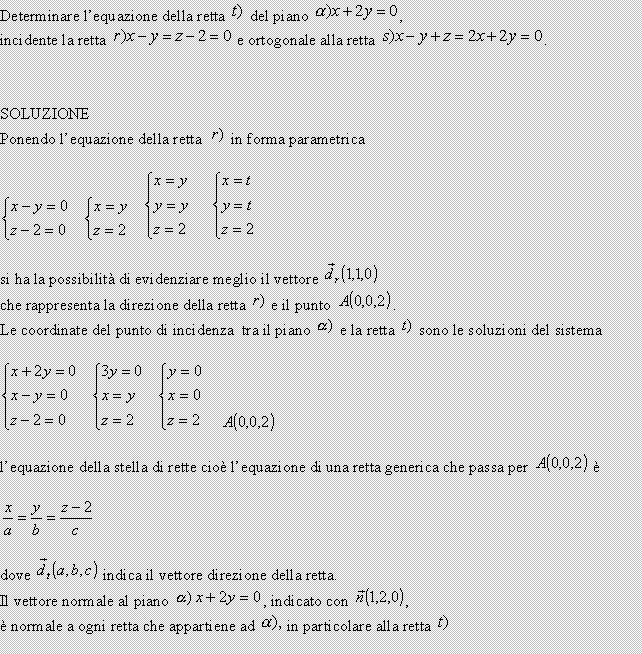 Determinare l'equazione della retta $t)$ del piano $\alpha) x+2y=0$, incidente la retta $r) x-y=z-2=0$ e ortogonale alla retta $s) x-y+z=2x+2y=0$.

SOLUZIONE
Ponendo l'equazione della retta $r)$ in forma parametrica

$\begin{cases} x-y=0 \\ z-2=0 \end{cases}$ $\begin{cases} x=y \\ z=2 \end{cases}$ $\begin{cases} x=y \\ y=y \\ z=2 \end{cases}$ $\begin{cases} x=t \\ y=t \\ z=2 \end{cases}$

si ha la possibilità di evidenziare meglio il vettore $\vec{d}_r(1,1,0)$ che rappresenta la direzione della retta $r)$ e il punto $A(0,0,2)$.
Le coordinate del punto di incidenza tra il piano $\alpha)$ e la retta $t)$ sono le soluzioni del sistema

$\begin{cases} x+2y=0 \\ x-y=0 \\ z-2=0 \end{cases}$ $\begin{cases} 3y=0 \\ x=y \\ z=2 \end{cases}$ $\begin{cases} y=0 \\ x=0 \\ z=2 \end{cases}$ $A(0,0,2)$

l'equazione della stella di rette cioè l'equazione di una retta generica che passa per $A(0,0,2)$ è

$\frac{x}{a}=\frac{y}{b}=\frac{z-2}{c}$

dove $\vec{d}_t(a,b,c)$ indica il vettore direzione della retta.
Il vettore normale al piano $\alpha)\ x+2y=0$, indicato con $\vec{n}(1,2,0)$, è normale a ogni retta che appartiene ad $\alpha)$, in particolare alla retta $t)$